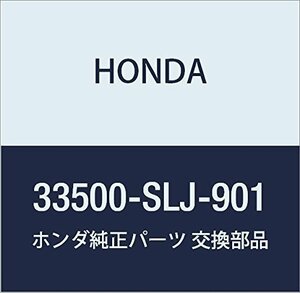 HONDA

33500-SLJ-901

ホンダ純正パーツ 交換部品